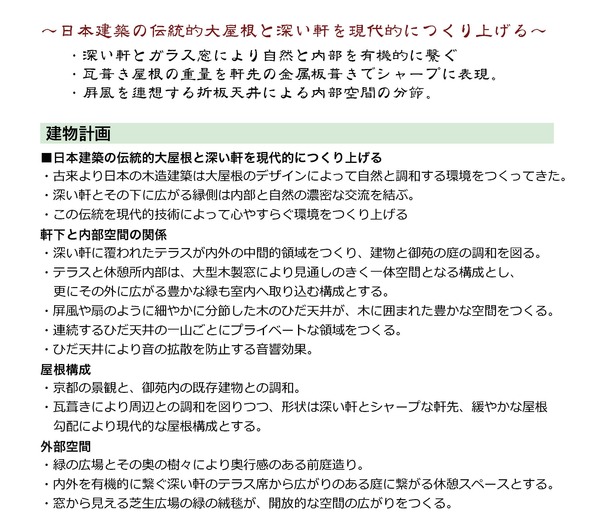 ～日本建築の伝統的大屋根と深い軒を現代的につくり上げる～
・深い軒とガラス窓により自然と内部を有機的に繋ぐ
・瓦葺き屋根の重量を軒先の金属板葺きでシャープに表現。
・屏風を連想する折板天井による内部空間の分節。

建物計画

■日本建築の伝統的大屋根と深い軒を現代的につくり上げる
・古来より日本の木造建築は大屋根のデザインによって自然と調和する環境をつくってきた。
・深い軒とその下に広がる縁側は内部と自然の濃密な交流を結ぶ。
・この伝統を現代的技術によって心やすらぐ環境をつくり上げる

軒下と内部空間の関係
・深い軒に覆われたテラスが内外の中間的領域をつくり、建物と御苑の庭の調和を図る。
・テラスと休憩所内部は、大型木製窓により見通しのきく一体空間となる構成とし、更にその外に広がる豊かな緑も室内へ取り込む構成とする。
・屏風や扇のように細やかに分節した木のひだ天井が、木に囲まれた豊かな空間をつくる。
・連続するひだ天井の一山ごとにプライベートな領域をつくる。
・ひだ天井により音の拡散を防止する音響効果。

屋根構成
・京都の景観と、御苑内の既存建物との調和。
・瓦葺きにより周辺との調和を図りつつ、形状は深い軒とシャープな軒先、緩やかな屋根勾配により現代的な屋根構成とする。

外部空間
・緑の広場とその奥の樹々により奥行感のある前庭造り。
・内外を有機的に繋ぐ深い軒のテラス席から広がりのある庭に繋がる休憩スペースとする。
・窓から見える芝生広場の緑の絨毯が、開放的な空間の広がりをつくる。